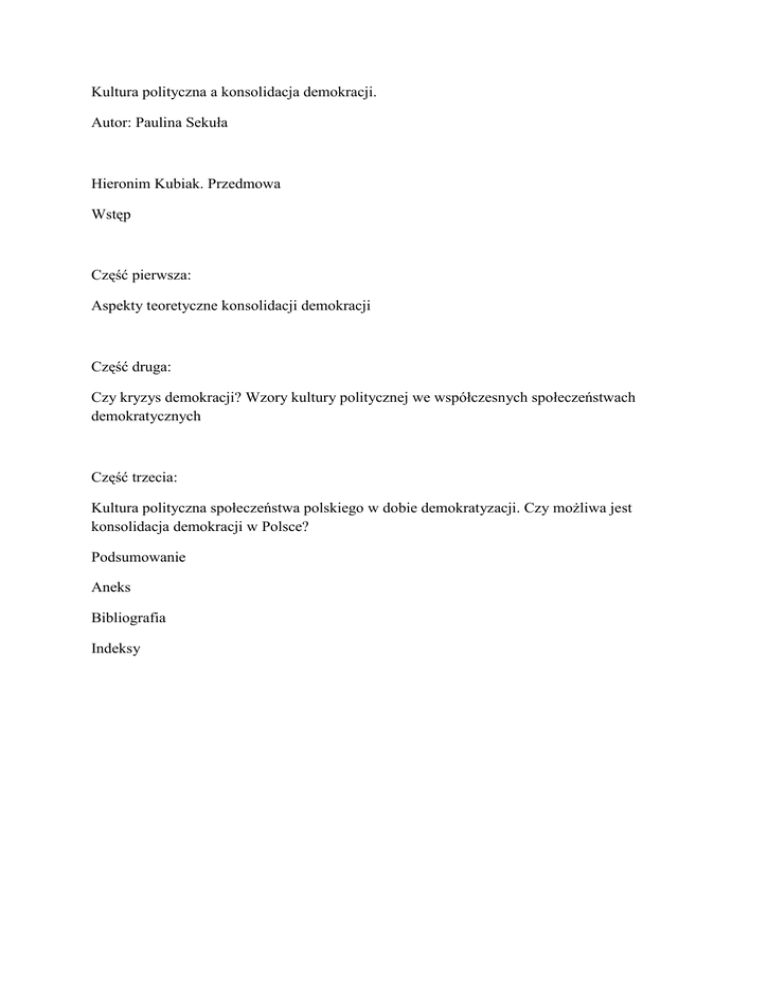 Kultura polityczna a konsolidacja demokracji.

Autor: Paulina Sekuła

Hieronim Kubiak. Przedmowa

Wstęp

Część pierwsza:

Aspekty teoretyczne konsolidacji demokracji

Część druga:

Czy kryzys demokracji? Wzory kultury politycznej we współczesnych społeczeństwach demokratycznych

Część trzecia:

Kultura polityczna społeczeństwa polskiego w dobie demokratyzacji. Czy możliwa jest konsolidacja demokracji w Polsce?

Podsumowanie

Aneks

Bibliografia

Indeksy